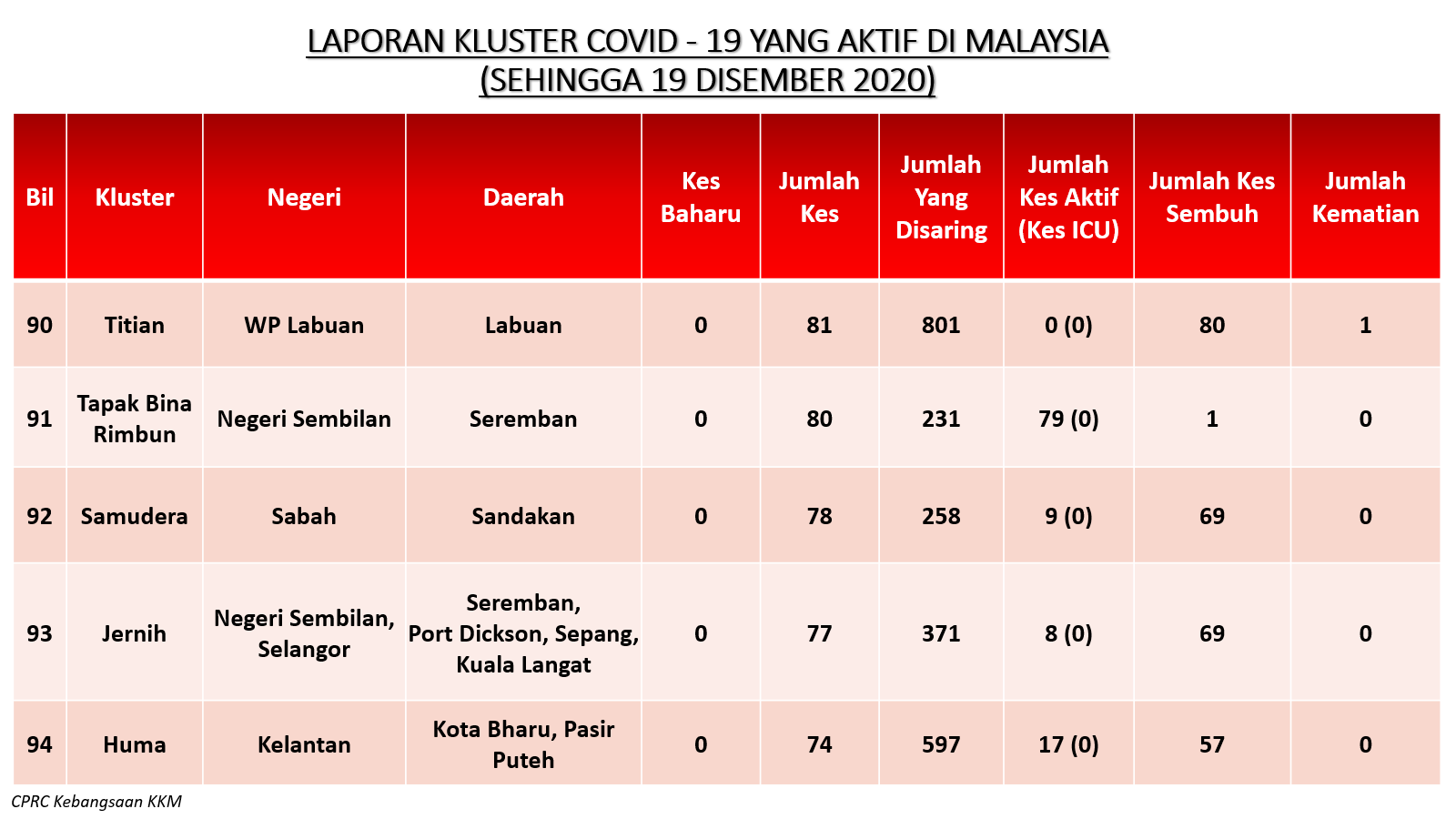 LAPORAN KLUSTER COVID - 19 YANG AKTIF DI MALAYSIA
(SEHINGGA 19 DISEMBER 2020)

| Bil | Kluster | Negeri | Daerah | Kes Baharu | Jumlah Kes | Jumlah Yang Disaring | Jumlah Kes Aktif (Kes ICU) | Jumlah Kes Sembuh | Jumlah Kematian |
|---|---|---|---|---|---|---|---|---|---|
| 90 | Titian | WP Labuan | Labuan | 0 | 81 | 801 | 0 (0) | 80 | 1 |
| 91 | Tapak Bina Rimbun | Negeri Sembilan | Seremban | 0 | 80 | 231 | 79 (0) | 1 | 0 |
| 92 | Samudera | Sabah | Sandakan | 0 | 78 | 258 | 9 (0) | 69 | 0 |
| 93 | Jernih | Negeri Sembilan, Selangor | Seremban, Port Dickson, Sepang, Kuala Langat | 0 | 77 | 371 | 8 (0) | 69 | 0 |
| 94 | Huma | Kelantan | Kota Bharu, Pasir Puteh | 0 | 74 | 597 | 17 (0) | 57 | 0 |

CPRC Kebangsaan KKM